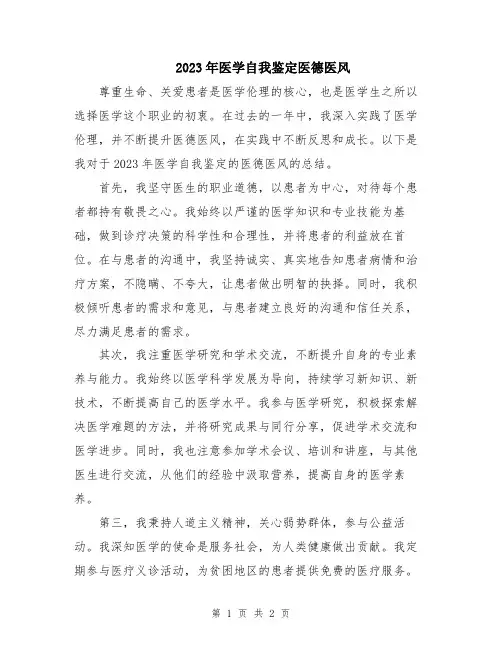 2023年医学自我鉴定医德医风

尊重生命、关爱患者是医学伦理的核心，也是医学生之所以选择医学这个职业的初衷。在过去的一年中，我深入实践了医学伦理，并不断提升医德医风，在实践中不断反思和成长。以下是我对于2023年医学自我鉴定的医德医风的总结。

首先，我坚守医生的职业道德，以患者为中心，对待每个患者都持有敬畏之心。我始终以严谨的医学知识和专业技能为基础，做到诊疗决策的科学性和合理性，并将患者的利益放在首位。在与患者的沟通中，我坚持诚实、真实地告知患者病情和治疗方案，不隐瞒、不夸大，让患者做出明智的抉择。同时，我积极倾听患者的需求和意见，与患者建立良好的沟通和信任关系，尽力满足患者的需求。

其次，我注重医学研究和学术交流，不断提升自身的专业素养与能力。我始终以医学科学发展为导向，持续学习新知识、新技术，不断提高自己的医学水平。我参与医学研究，积极探索解决医学难题的方法，并将研究成果与同行分享，促进学术交流和医学进步。同时，我也注意参加学术会议、培训和讲座，与其他医生进行交流，从他们的经验中汲取营养，提高自身的医学素养。

第三，我秉持人道主义精神，关心弱势群体，参与公益活动。我深知医学的使命是服务社会，为人类健康做出贡献。我定期参与医疗义诊活动，为贫困地区的患者提供免费的医疗服务。

第 1 页 共 2 页